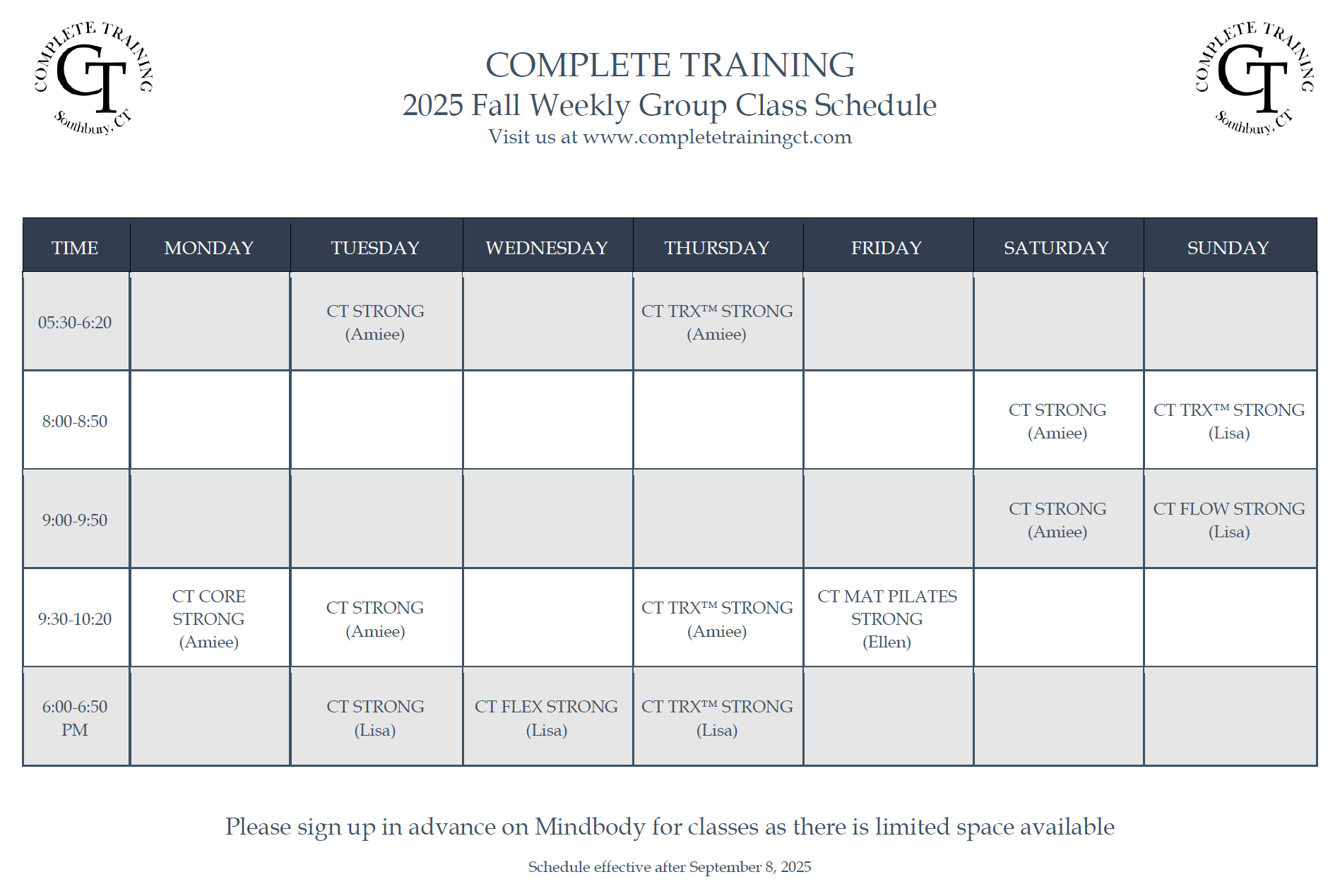 COMPLETE TRAINING
CT
Southbury, CT

COMPLETE TRAINING
2025 Fall Weekly Group Class Schedule
Visit us at www.completetrainingct.com

COMPLETE TRAINING
CT
Southbury, CT

| TIME | MONDAY | TUESDAY | WEDNESDAY | THURSDAY | FRIDAY | SATURDAY | SUNDAY |
|---|---|---|---|---|---|---|---|
| 05:30-6:20 | | CT STRONG (Amiee) | | CT TRX™ STRONG (Amiee) | | | |
| 8:00-8:50 | | | | | | CT STRONG (Amiee) | CT TRX™ STRONG (Lisa) |
| 9:00-9:50 | | | | | | CT STRONG (Amiee) | CT FLOW STRONG (Lisa) |
| 9:30-10:20 | CT CORE STRONG (Amiee) | CT STRONG (Amiee) | | CT TRX™ STRONG (Amiee) | CT MAT PILATES STRONG (Ellen) | | |
| 6:00-6:50 PM | | CT STRONG (Lisa) | CT FLEX STRONG (Lisa) | CT TRX™ STRONG (Lisa) | | | |

Please sign up in advance on Mindbody for classes as there is limited space available

Schedule effective after September 8, 2025